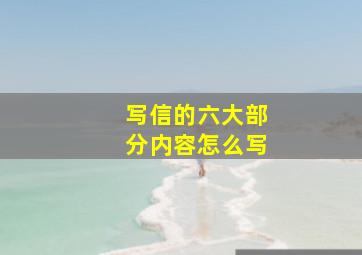 写信的六大部分内容怎么写